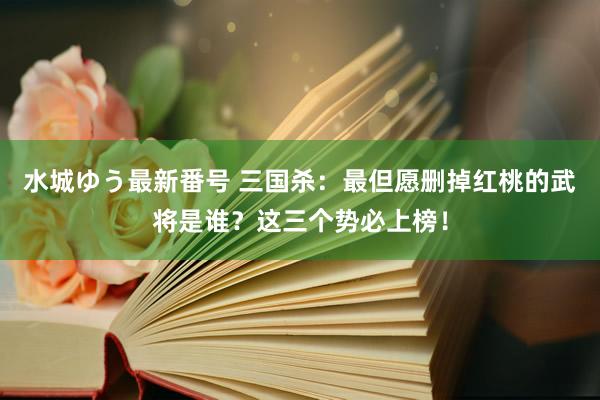 水城ゆう最新番号 三国杀：最但愿删掉红桃的武将是谁？这三个势必上榜！